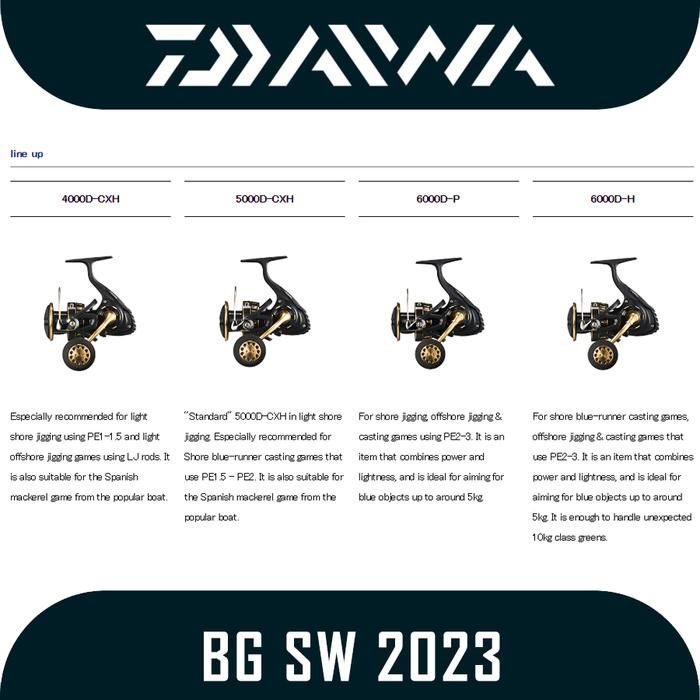 DAIWA

line up

4000D-CXH

Especially recommended for light shore jigging using PE1-1.5 and light offshore jigging games using LJ rods. It is also suitable for the Spanish mackerel game from the popular boat.

5000D-CXH

"Standard" 5000D-CXH in light shore jigging. Especially recommended for Shore blue-runner casting games that use PE1.5 - PE2. It is also suitable for the Spanish mackerel game from the popular boat.

6000D-P

For shore jigging, offshore jigging & casting games using PE2-3. It is an item that combines power and lightness, and is ideal for aiming for blue objects up to around 5kg.

6000D-H

For shore blue-runner casting games, offshore jigging & casting games that use PE2-3. It is an item that combines power and lightness, and is ideal for aiming for blue objects up to around 5kg. It is enough to handle unexpected 10kg class greens.

BG SW 2023